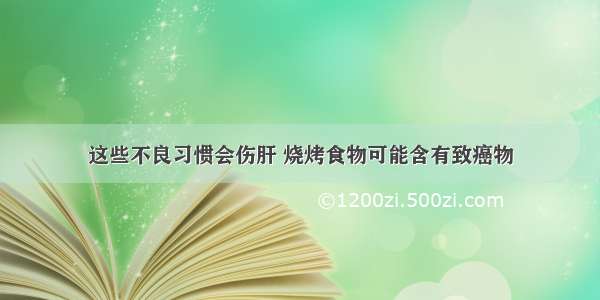 这些不良习惯会伤肝 烧烤食物可能含有致癌物

©1200zi.500zi.com